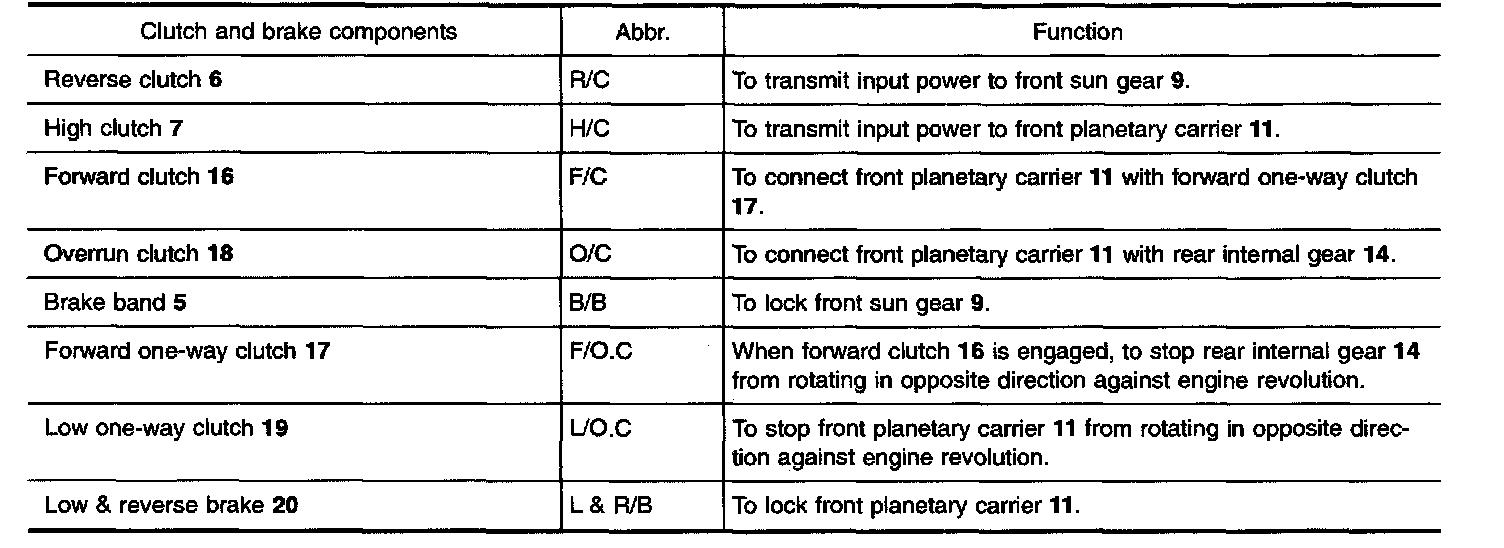 | Clutch and brake components | Abbr. | Function |
|---|---|---|
| Reverse clutch 6 | R/C | To transmit input power to front sun gear 9. |
| High clutch 7 | H/C | To transmit input power to front planetary carrier 11. |
| Forward clutch 16 | F/C | To connect front planetary carrier 11 with forward one-way clutch 17. |
| Overrun clutch 18 | O/C | To connect front planetary carrier 11 with rear internal gear 14. |
| Brake band 5 | B/B | To lock front sun gear 9. |
| Forward one-way clutch 17 | F/O.C | When forward clutch 16 is engaged, to stop rear internal gear 14 from rotating in opposite direction against engine revolution. |
| Low one-way clutch 19 | L/O.C | To stop front planetary carrier 11 from rotating in opposite direction against engine revolution. |
| Low & reverse brake 20 | L & R/B | To lock front planetary carrier 11. |